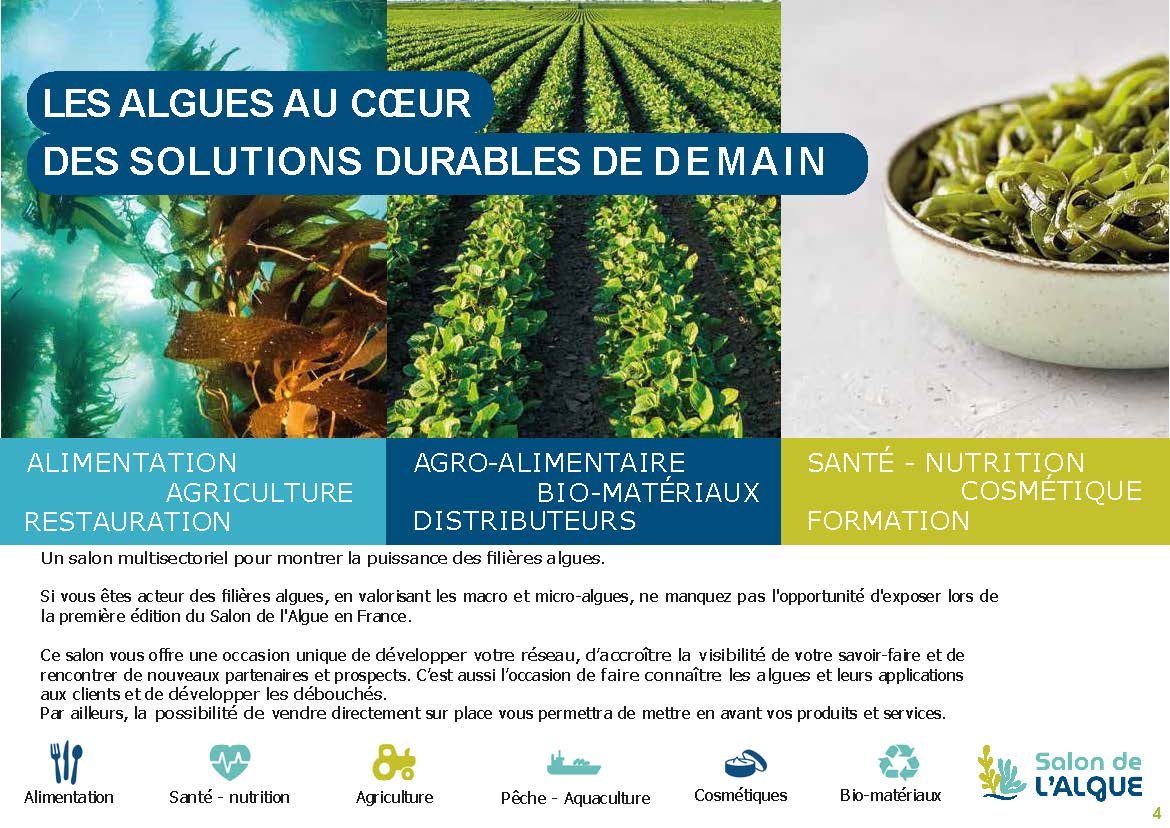 LES ALGUES AU CŒUR
DES SOLUTIONS DURABLES DE DEMAIN

ALIMENTATION
AGRICULTURE
RESTAURATION

AGRO-ALIMENTAIRE
BIO-MATÉRIAUX
DISTRIBUTEURS

SANTÉ - NUTRITION
COSMÉTIQUE
FORMATION

Un salon multisectoriel pour montrer la puissance des filières algues.

Si vous êtes acteur des filières algues, en valorisant les macro et micro-algues, ne manquez pas l'opportunité d'exposer lors de la première édition du Salon de l'Algue en France.

Ce salon vous offre une occasion unique de développer votre réseau, d'accroître la visibilité de votre savoir-faire et de rencontrer de nouveaux partenaires et prospects. C'est aussi l'occasion de faire connaître les algues et leurs applications aux clients et de développer les débouchés.
Par ailleurs, la possibilité de vendre directement sur place vous permettra de mettre en avant vos produits et services.

Alimentation
Santé - nutrition
Agriculture
Pêche - Aquaculture
Cosmétiques
Bio-matériaux

Salon de
L'ALGUE

4